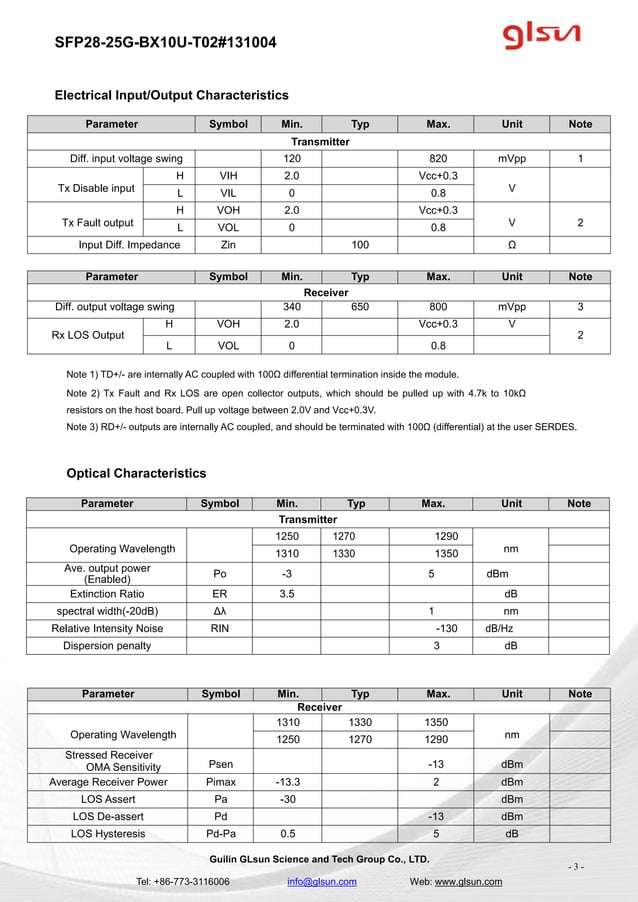 SFP28-25G-BX10U-T02#131004

glsun

Electrical Input/Output Characteristics

| Parameter | | Symbol | Min. | Typ | Max. | Unit | Note |
|---|---|---|---|---|---|---|---|
| Transmitter | | | | | | | |
| Diff. input voltage swing | | | 120 | | 820 | mVpp | 1 |
| Tx Disable input | H | VIH | 2.0 | | Vcc+0.3 | V | |
| | L | VIL | 0 | | 0.8 | | |
| Tx Fault output | H | VOH | 2.0 | | Vcc+0.3 | V | 2 |
| | L | VOL | 0 | | 0.8 | | |
| Input Diff. Impedance | | Zin | | 100 | | Ω | |

| Parameter | | Symbol | Min. | Typ | Max. | Unit | Note |
|---|---|---|---|---|---|---|---|
| Receiver | | | | | | | |
| Diff. output voltage swing | | | 340 | 650 | 800 | mVpp | 3 |
| Rx LOS Output | H | VOH | 2.0 | | Vcc+0.3 | V | 2 |
| | L | VOL | 0 | | 0.8 | | |

Note 1) TD+/- are internally AC coupled with 100Ω differential termination inside the module.

Note 2) Tx Fault and Rx LOS are open collector outputs, which should be pulled up with 4.7k to 10kΩ resistors on the host board. Pull up voltage between 2.0V and Vcc+0.3V.

Note 3) RD+/- outputs are internally AC coupled, and should be terminated with 100Ω (differential) at the user SERDES.

Optical Characteristics

| Parameter | Symbol | Min. | Typ | Max. | Unit | Note |
|---|---|---|---|---|---|---|
| Transmitter | | | | | | |
| Operating Wavelength | | 1250 | 1270 | 1290 | nm | |
| | | 1310 | 1330 | 1350 | | |
| Ave. output power (Enabled) | Po | -3 | | 5 | dBm | |
| Extinction Ratio | ER | 3.5 | | | dB | |
| spectral width(-20dB) | Δλ | | | 1 | nm | |
| Relative Intensity Noise | RIN | | | -130 | dB/Hz | |
| Dispersion penalty | | | | 3 | dB | |

| Parameter | Symbol | Min. | Typ | Max. | Unit | Note |
|---|---|---|---|---|---|---|
| Receiver | | | | | | |
| Operating Wavelength | | 1310 | 1330 | 1350 | nm | |
| | | 1250 | 1270 | 1290 | | |
| Stressed Receiver OMA Sensitivity | Psen | | | -13 | dBm | |
| Average Receiver Power | Pimax | -13.3 | | 2 | dBm | |
| LOS Assert | Pa | -30 | | | dBm | |
| LOS De-assert | Pd | | | -13 | dBm | |
| LOS Hysteresis | Pd-Pa | 0.5 | | 5 | dB | |

Guilin GLsun Science and Tech Group Co., LTD.

- 3 -

Tel: +86-773-3116006 info@glsun.com Web: www.glsun.com